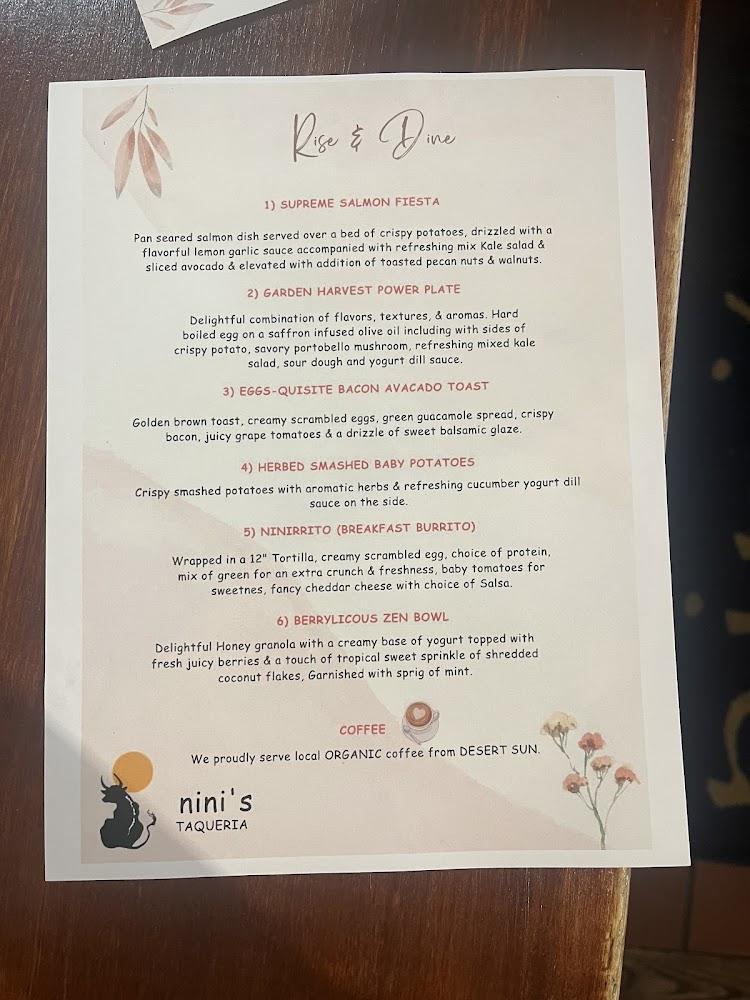 Rise & Dine

1) SUPREME SALMON FIESTA

Pan seared salmon dish served over a bed of crispy potatoes, drizzled with a flavorful lemon garlic sauce accompanied with refreshing mix Kale salad & sliced avocado & elevated with addition of toasted pecan nuts & walnuts.

2) GARDEN HARVEST POWER PLATE

Delightful combination of flavors, textures, & aromas. Hard boiled egg on a saffron infused olive oil including with sides of crispy potato, savory portobello mushroom, refreshing mixed kale salad, sour dough and yogurt dill sauce.

3) EGGS-QUISITE BACON AVACADO TOAST

Golden brown toast, creamy scrambled eggs, green guacamole spread, crispy bacon, juicy grape tomatoes & a drizzle of sweet balsamic glaze.

4) HERBED SMASHED BABY POTATOES

Crispy smashed potatoes with aromatic herbs & refreshing cucumber yogurt dill sauce on the side.

5) NINIRRITO (BREAKFAST BURRITO)

Wrapped in a 12" Tortilla, creamy scrambled egg, choice of protein, mix of green for an extra crunch & freshness, baby tomatoes for sweetnes, fancy cheddar cheese with choice of Salsa.

6) BERRYLICOUS ZEN BOWL

Delightful Honey granola with a creamy base of yogurt topped with fresh juicy berries & a touch of tropical sweet sprinkle of shredded coconut flakes, Garnished with sprig of mint.

COFFEE

We proudly serve local ORGANIC coffee from DESERT SUN.

nini's
TAQUERIA